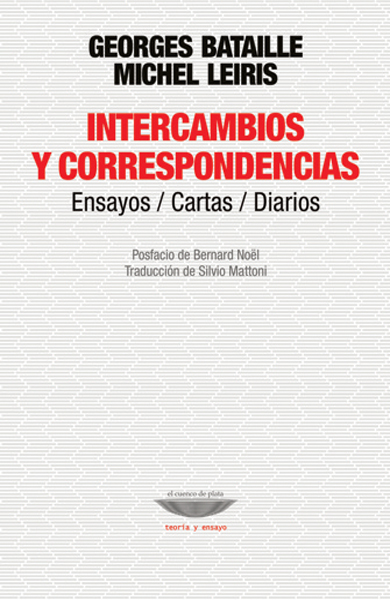 GEORGES BATAILLE
MICHEL LEIRIS

INTERCAMBIOS Y CORRESPONDENCIAS

Ensayos / Cartas / Diarios

Posfacio de Bernard Noël
Traducción de Silvio Mattoni

el cuenco de plata

teoría y ensayo